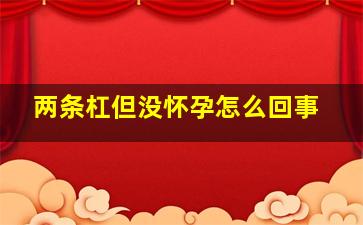 两条杠但没怀孕怎么回事